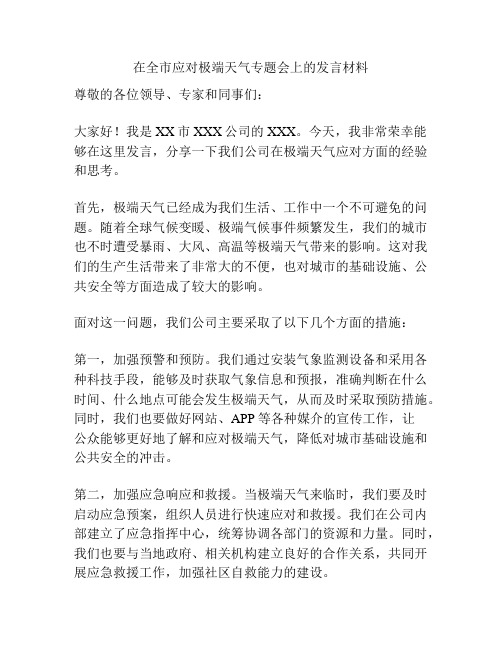 在全市应对极端天气专题会上的发言材料

尊敬的各位领导、专家和同事们：

大家好！我是 XX 市 XXX 公司的 XXX。今天，我非常荣幸能够在这里发言，分享一下我们公司在极端天气应对方面的经验和思考。

首先，极端天气已经成为我们生活、工作中一个不可避免的问题。随着全球气候变暖、极端气候事件频繁发生，我们的城市也不时遭受暴雨、大风、高温等极端天气带来的影响。这对我们的生产生活带来了非常大的不便，也对城市的基础设施、公共安全等方面造成了较大的影响。

面对这一问题，我们公司主要采取了以下几个方面的措施：

第一，加强预警和预防。我们通过安装气象监测设备和采用各种科技手段，能够及时获取气象信息和预报，准确判断在什么时间、什么地点可能会发生极端天气，从而及时采取预防措施。同时，我们也要做好网站、APP 等各种媒介的宣传工作，让公众能够更好地了解和应对极端天气，降低对城市基础设施和公共安全的冲击。

第二，加强应急响应和救援。当极端天气来临时，我们要及时启动应急预案，组织人员进行快速应对和救援。我们在公司内部建立了应急指挥中心，统筹协调各部门的资源和力量。同时，我们也要与当地政府、相关机构建立良好的合作关系，共同开展应急救援工作，加强社区自救能力的建设。